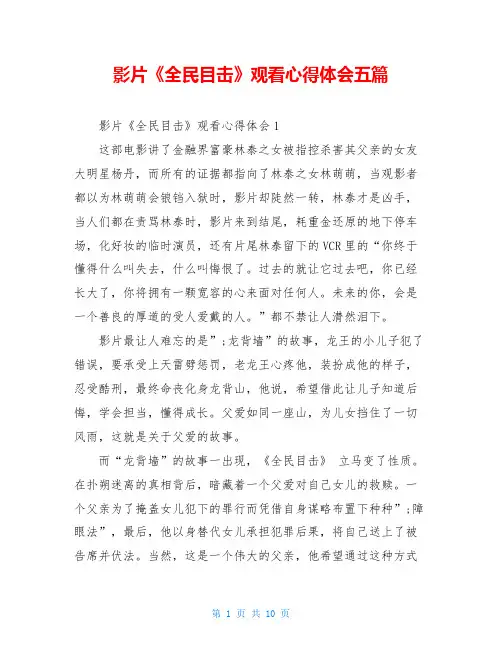 影片《全民目击》观看心得体会五篇

影片《全民目击》观看心得体会 1

这部电影讲了金融界富豪林泰之女被指控杀害其父亲的女友大明星杨丹，而所有的证据都指向了林泰之女林萌萌，当观影者都以为林萌萌会锒铛入狱时，影片却陡然一转，林泰才是凶手，当人们都在责骂林泰时，影片来到结尾，耗重金还原的地下停车场，化好妆的临时演员，还有片尾林泰留下的 VCR 里的“你终于懂得什么叫失去，什么叫悔恨了。过去的就让它过去吧，你已经长大了，你将拥有一颗宽容的心来面对任何人。未来的你，会是一个善良的厚道的受人爱戴的人。”都不禁让人潸然泪下。

影片最让人难忘的是”;龙背墙”的故事，龙王的小儿子犯了错误，要承受上天雷劈惩罚，老龙王心疼他，装扮成他的样子，忍受酷刑，最终命丧化身龙背山，他说，希望借此让儿子知道后悔，学会担当，懂得成长。父爱如同一座山，为儿女挡住了一切风雨，这就是关于父爱的故事。

而“龙背墙”的故事一出现，《全民目击》 立马变了性质。在扑朔迷离的真相背后，暗藏着一个父爱对自己女儿的救赎。一个父亲为了掩盖女儿犯下的罪行而凭借自身谋略布置下种种”;障眼法”，最后，他以身替代女儿承担犯罪后果，将自己送上了被告席并伏法。当然，这是一个伟大的父亲，他希望通过这种方式

第 1 页 共 10 页